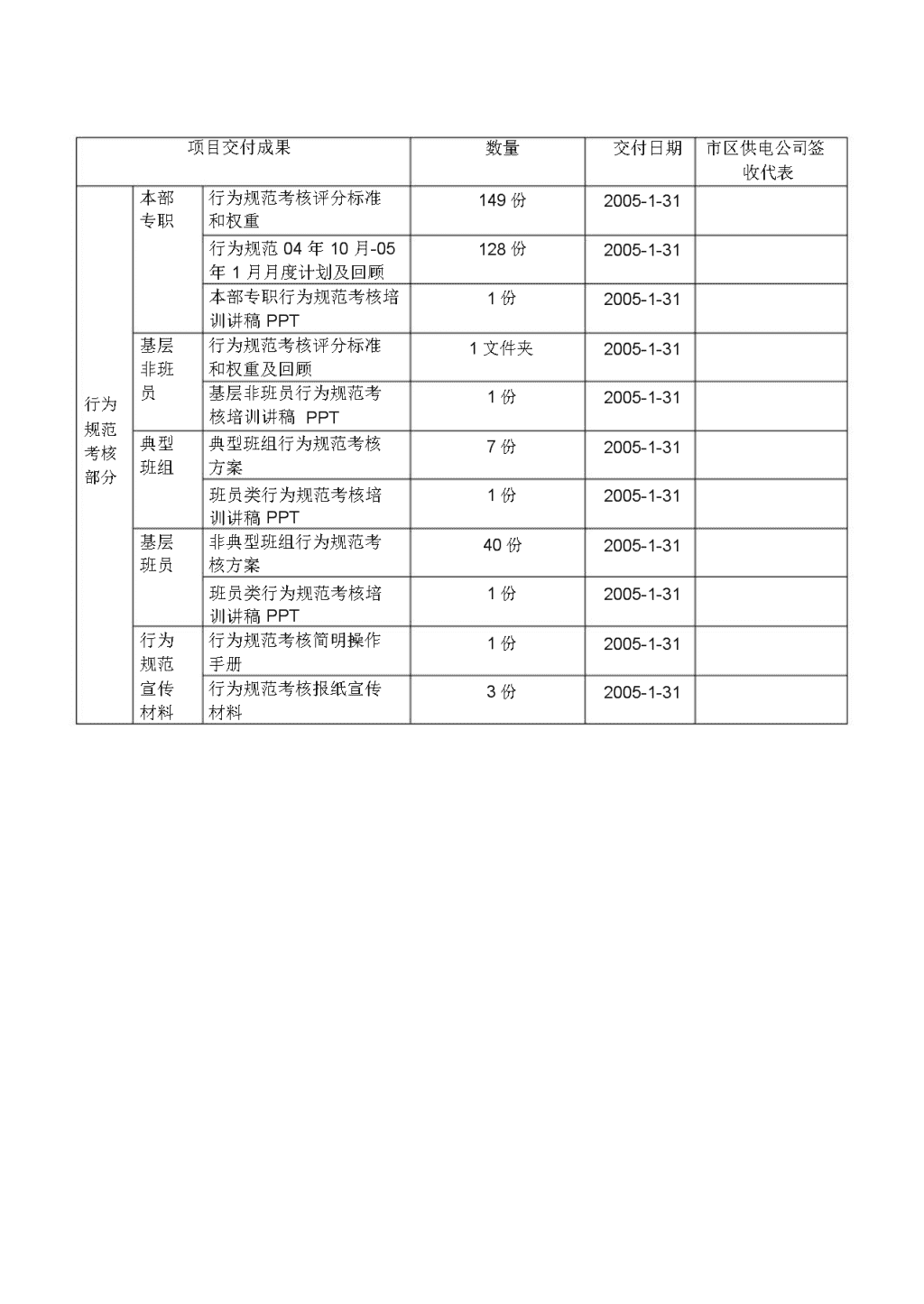 | 项目交付成果 | | | 数量 | 交付日期 | 市区供电公司签收代表 |
|---|---|---|---|---|---|
| 行为规范考核部分 | 本部专职 | 行为规范考核评分标准和权重 | 149 份 | 2005-1-31 | |
| | | 行为规范 04 年 10 月-05 年 1 月月度计划及回顾 | 128 份 | 2005-1-31 | |
| | | 本部专职行为规范考核培训讲稿 PPT | 1 份 | 2005-1-31 | |
| | 基层非班员 | 行为规范考核评分标准和权重及回顾 | 1 文件夹 | 2005-1-31 | |
| | | 基层非班员行为规范考核培训讲稿 PPT | 1 份 | 2005-1-31 | |
| | 典型班组 | 典型班组行为规范考核方案 | 7 份 | 2005-1-31 | |
| | | 班员类行为规范考核培训讲稿 PPT | 1 份 | 2005-1-31 | |
| | 基层班员 | 非典型班组行为规范考核方案 | 40 份 | 2005-1-31 | |
| | | 班员类行为规范考核培训讲稿 PPT | 1 份 | 2005-1-31 | |
| | 行为规范宣传材料 | 行为规范考核简明操作手册 | 1 份 | 2005-1-31 | |
| | | 行为规范考核报纸宣传材料 | 3 份 | 2005-1-31 | |